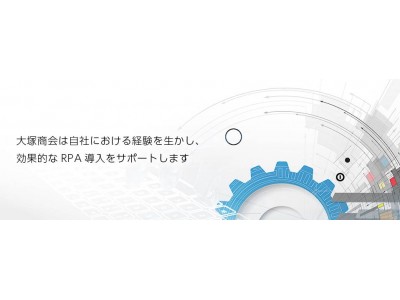 大塚商会は自社における経験を生かし、
効果的な RPA 導入をサポートします